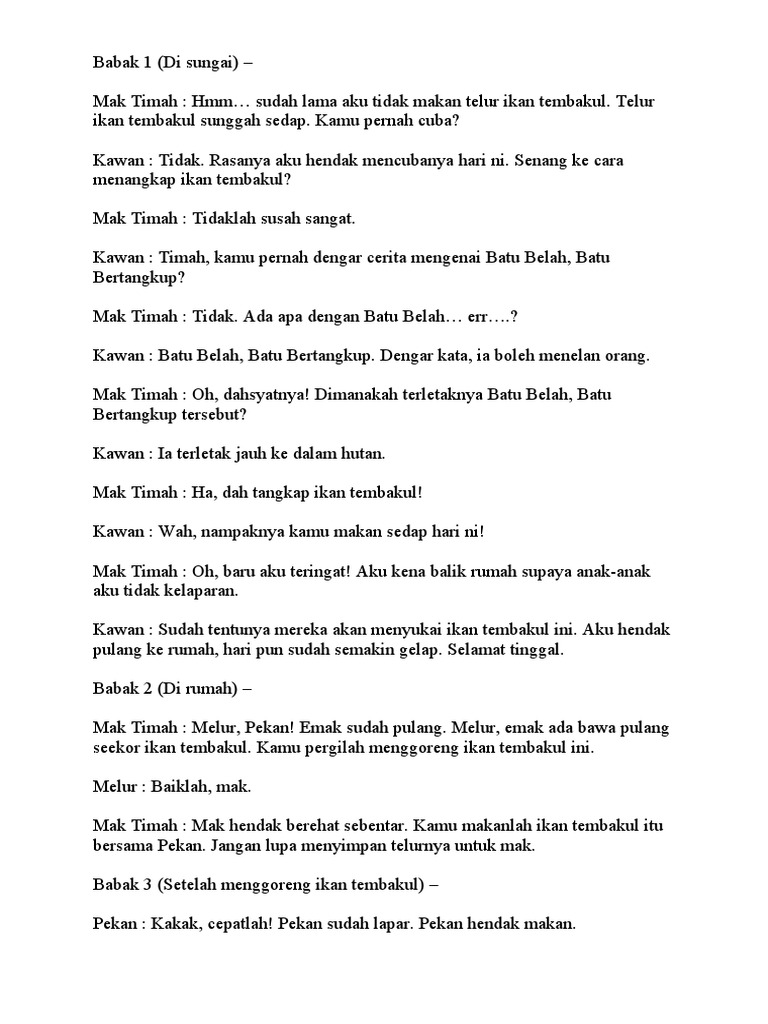 Babak 1 (Di sungai) –

Mak Timah : Hmm… sudah lama aku tidak makan telur ikan tembakul. Telur ikan tembakul sunggah sedap. Kamu pernah cuba?

Kawan : Tidak. Rasanya aku hendak mencubanya hari ni. Senang ke cara menangkap ikan tembakul?

Mak Timah : Tidaklah susah sangat.

Kawan : Timah, kamu pernah dengar cerita mengenai Batu Belah, Batu Bertangkup?

Mak Timah : Tidak. Ada apa dengan Batu Belah… err….?

Kawan : Batu Belah, Batu Bertangkup. Dengar kata, ia boleh menelan orang.

Mak Timah : Oh, dahsyatnya! Dimanakah terletaknya Batu Belah, Batu Bertangkup tersebut?

Kawan : Ia terletak jauh ke dalam hutan.

Mak Timah : Ha, dah tangkap ikan tembakul!

Kawan : Wah, nampaknya kamu makan sedap hari ni!

Mak Timah : Oh, baru aku teringat! Aku kena balik rumah supaya anak-anak aku tidak kelaparan.

Kawan : Sudah tentunya mereka akan menyukai ikan tembakul ini. Aku hendak pulang ke rumah, hari pun sudah semakin gelap. Selamat tinggal.

Babak 2 (Di rumah) –

Mak Timah : Melur, Pekan! Emak sudah pulang. Melur, emak ada bawa pulang seekor ikan tembakul. Kamu pergilah menggoreng ikan tembakul ini.

Melur : Baiklah, mak.

Mak Timah : Mak hendak berehat sebentar. Kamu makanlah ikan tembakul itu bersama Pekan. Jangan lupa menyimpan telurnya untuk mak.

Babak 3 (Setelah menggoreng ikan tembakul) –

Pekan : Kakak, cepatlah! Pekan sudah lapar. Pekan hendak makan.